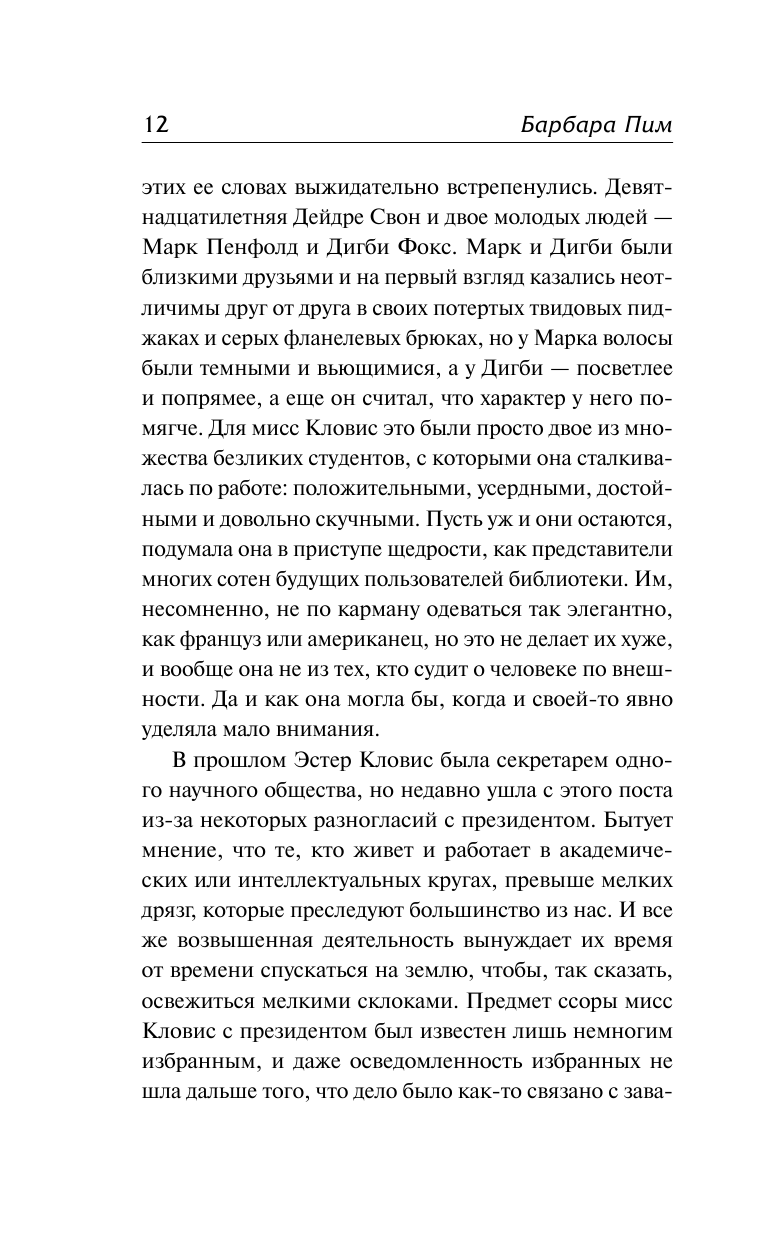 12 Барбара Пим

этих ее словах выжидательно встрепенулись. Девятнадцатилетняя Дейдре Свон и двое молодых людей — Марк Пенфолд и Дигби Фокс. Марк и Дигби были близкими друзьями и на первый взгляд казались неотличимы друг от друга в своих потертых твидовых пиджаках и серых фланелевых брюках, но у Марка волосы были темными и вьющимися, а у Дигби — посветлее и попрямее, а еще он считал, что характер у него помягче. Для мисс Кловис это были просто двое из множества безликих студентов, с которыми она сталкивалась по работе: положительными, усердными, достойными и довольно скучными. Пусть уж и они остаются, подумала она в приступе щедрости, как представители многих сотен будущих пользователей библиотеки. Им, несомненно, не по карману одеваться так элегантно, как француз или американец, но это не делает их хуже, и вообще она не из тех, кто судит о человеке по внешности. Да и как она могла бы, когда и своей-то явно уделяла мало внимания.

В прошлом Эстер Кловис была секретарем одного научного общества, но недавно ушла с этого поста из-за некоторых разногласий с президентом. Бытует мнение, что те, кто живет и работает в академических или интеллектуальных кругах, превыше мелких дрязг, которые преследуют большинство из нас. И все же возвышенная деятельность вынуждает их время от времени спускаться на землю, чтобы, так сказать, освежиться мелкими склоками. Предмет ссоры мисс Кловис с президентом был известен лишь немногим избранным, и даже осведомленность избранных не шла дальше того, что дело было как-то связано с зава-